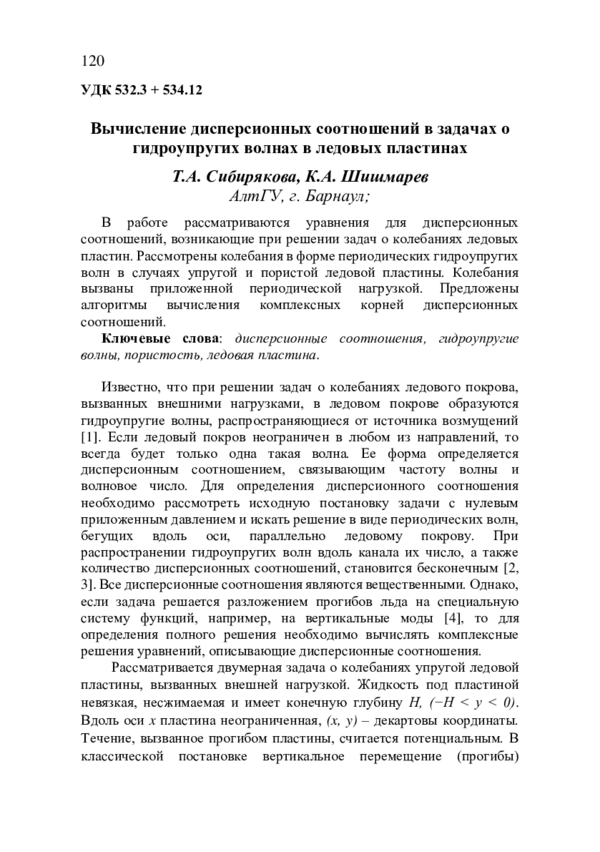 120

УДК 532.3 + 534.12

Вычисление дисперсионных соотношений в задачах о гидроупругих волнах в ледовых пластинах

Т.А. Сибирякова, К.А. Шишмарев
АлтГУ, г. Барнаул;

В работе рассматриваются уравнения для дисперсионных соотношений, возникающие при решении задач о колебаниях ледовых пластин. Рассмотрены колебания в форме периодических гидроупругих волн в случаях упругой и пористой ледовой пластины. Колебания вызваны приложенной периодической нагрузкой. Предложены алгоритмы вычисления комплексных корней дисперсионных соотношений.

Ключевые слова: дисперсионные соотношения, гидроупругие волны, пористость, ледовая пластина.

Известно, что при решении задач о колебаниях ледового покрова, вызванных внешними нагрузками, в ледовом покрове образуются гидроупругие волны, распространяющиеся от источника возмущений [1]. Если ледовый покров неограничен в любом из направлений, то всегда будет только одна такая волна. Ее форма определяется дисперсионным соотношением, связывающим частоту волны и волновое число. Для определения дисперсионного соотношения необходимо рассмотреть исходную постановку задачи с нулевым приложенным давлением и искать решение в виде периодических волн, бегущих вдоль оси, параллельно ледовому покрову. При распространении гидроупругих волн вдоль канала их число, а также количество дисперсионных соотношений, становится бесконечным [2, 3]. Все дисперсионные соотношения являются вещественными. Однако, если задача решается разложением прогибов льда на специальную систему функций, например, на вертикальные моды [4], то для определения полного решения необходимо вычислять комплексные решения уравнений, описывающие дисперсионные соотношения.

Рассматривается двумерная задача о колебаниях упругой ледовой пластины, вызванных внешней нагрузкой. Жидкость под пластиной невязкая, несжимаемая и имеет конечную глубину $H$, $(-H < y < 0)$. Вдоль оси $x$ пластина неограниченная, $(x, y)$ – декартовы координаты. Течение, вызванное прогибом пластины, считается потенциальным. В классической постановке вертикальное перемещение (прогибы)